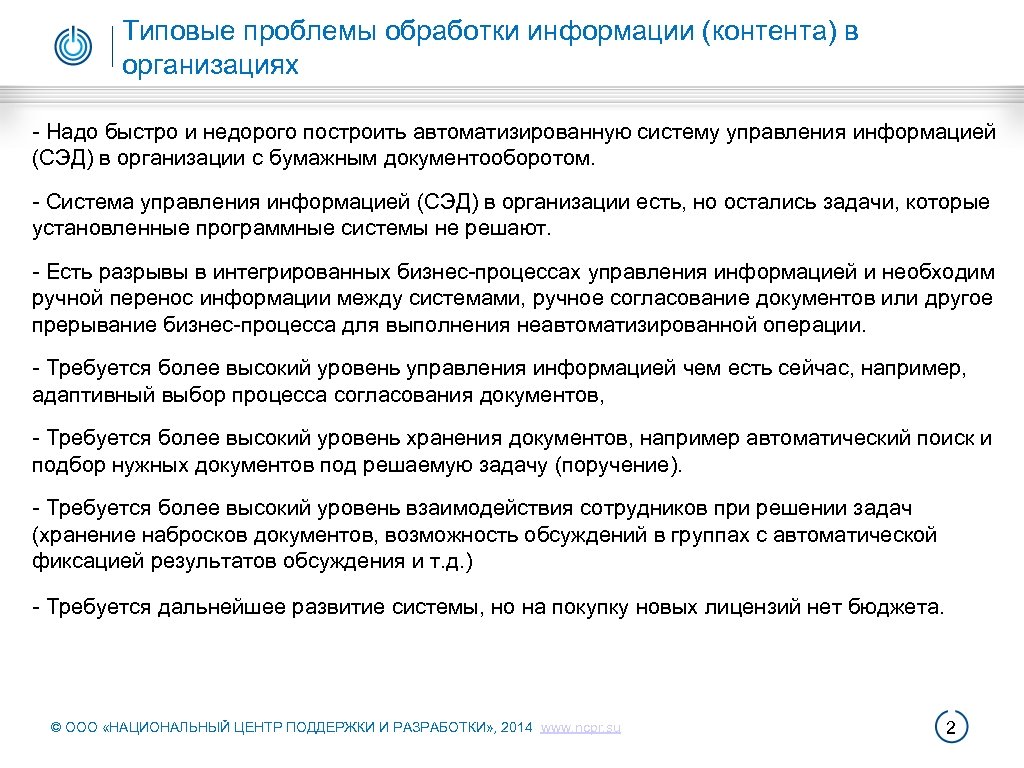 Типовые проблемы обработки информации (контента) в организациях

- Надо быстро и недорого построить автоматизированную систему управления информацией (СЭД) в организации с бумажным документооборотом.

- Система управления информацией (СЭД) в организации есть, но остались задачи, которые установленные программные системы не решают.

- Есть разрывы в интегрированных бизнес-процессах управления информацией и необходим ручной перенос информации между системами, ручное согласование документов или другое прерывание бизнес-процесса для выполнения неавтоматизированной операции.

- Требуется более высокий уровень управления информацией чем есть сейчас, например, адаптивный выбор процесса согласования документов,

- Требуется более высокий уровень хранения документов, например автоматический поиск и подбор нужных документов под решаемую задачу (поручение).

- Требуется более высокий уровень взаимодействия сотрудников при решении задач (хранение набросков документов, возможность обсуждений в группах с автоматической фиксацией результатов обсуждения и т.д.)

- Требуется дальнейшее развитие системы, но на покупку новых лицензий нет бюджета.

© ООО «НАЦИОНАЛЬНЫЙ ЦЕНТР ПОДДЕРЖКИ И РАЗРАБОТКИ», 2014 www.ncpr.su

2